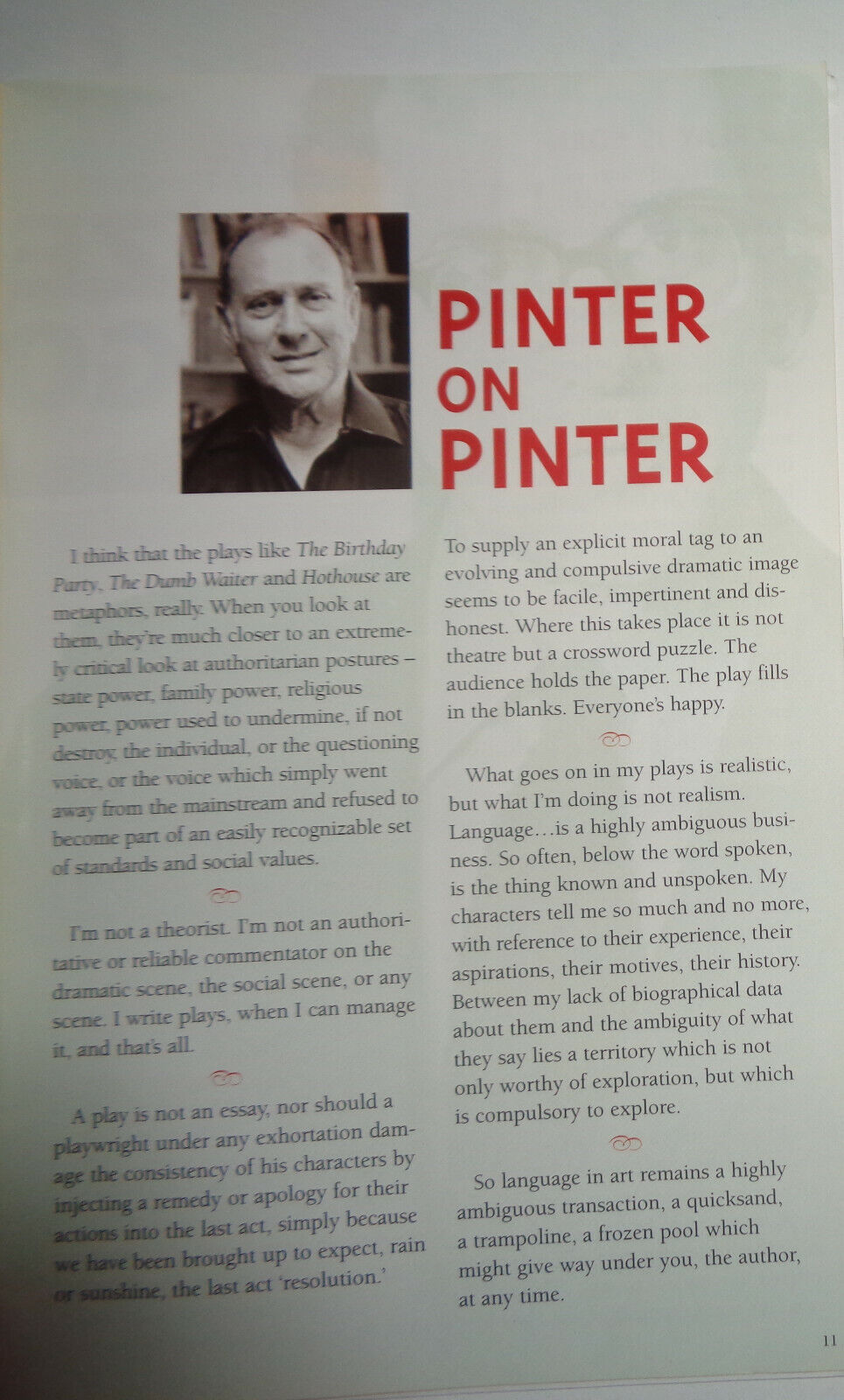 PINTER ON PINTER

I think that the plays like The Birthday Party, The Dumb Waiter and Hothouse are metaphors, really. When you look at them, they're much closer to an extremely critical look at authoritarian postures – state power, family power, religious power, power used to undermine, if not destroy, the individual, or the questioning voice, or the voice which simply went away from the mainstream and refused to become part of an easily recognizable set of standards and social values.

I'm not a theorist. I'm not an authoritative or reliable commentator on the dramatic scene, the social scene, or any scene. I write plays, when I can manage it, and that's all.

A play is not an essay, nor should a playwright under any exhortation damage the consistency of his characters by injecting a remedy or apology for their actions into the last act, simply because we have been brought up to expect, rain or sunshine, the last act 'resolution.' To supply an explicit moral tag to an evolving and compulsive dramatic image seems to be facile, impertinent and dishonest. Where this takes place it is not theatre but a crossword puzzle. The audience holds the paper. The play fills in the blanks. Everyone's happy.

What goes on in my plays is realistic, but what I'm doing is not realism. Language…is a highly ambiguous business. So often, below the word spoken, is the thing known and unspoken. My characters tell me so much and no more, with reference to their experience, their aspirations, their motives, their history. Between my lack of biographical data about them and the ambiguity of what they say lies a territory which is not only worthy of exploration, but which is compulsory to explore.

So language in art remains a highly ambiguous transaction, a quicksand, a trampoline, a frozen pool which might give way under you, the author, at any time.

11